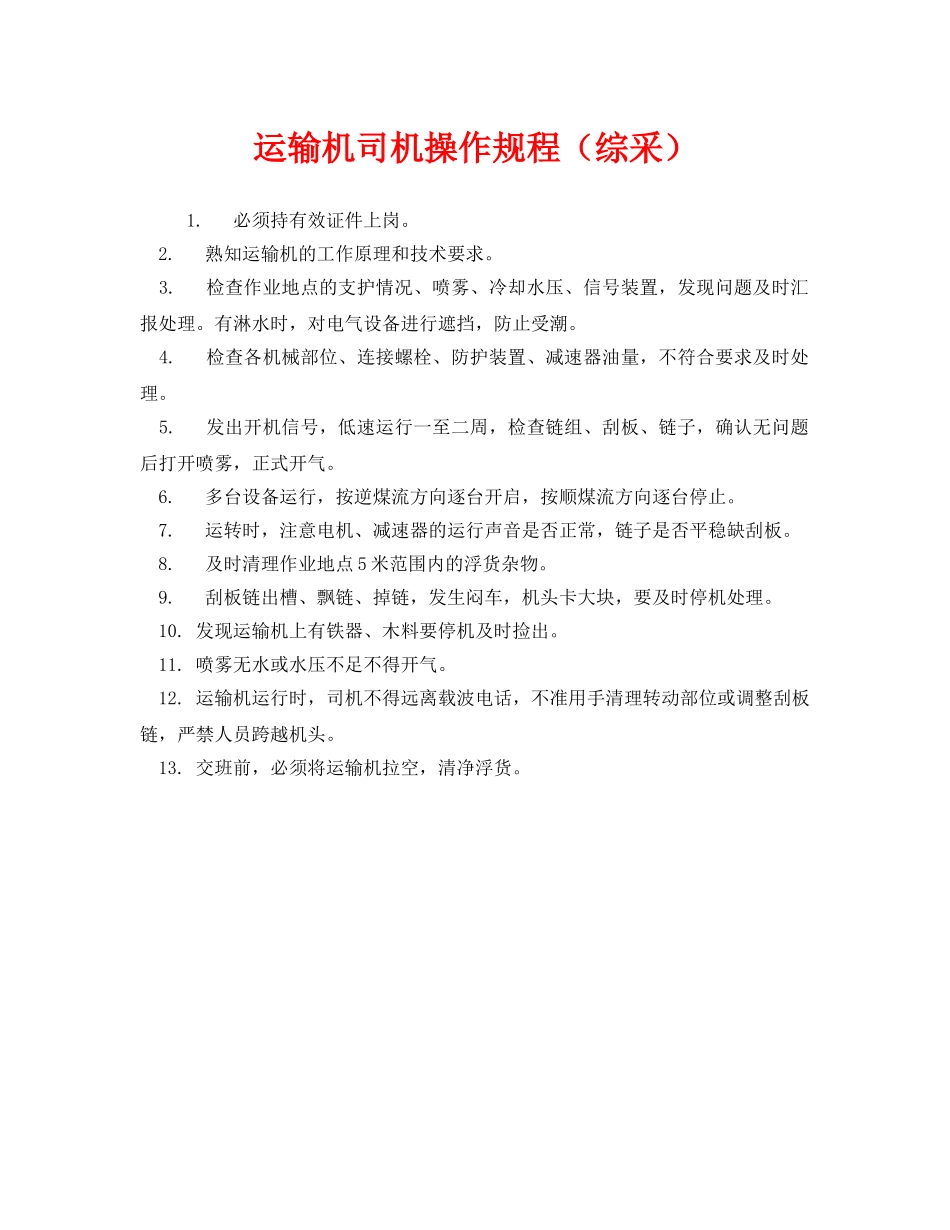 运输机司机操作规程（综采）

1. 必须持有效证件上岗。

2. 熟知运输机的工作原理和技术要求。

3. 检查作业地点的支护情况、喷雾、冷却水压、信号装置，发现问题及时汇报处理。有淋水时，对电气设备进行遮挡，防止受潮。

4. 检查各机械部位、连接螺栓、防护装置、减速器油量，不符合要求及时处理。

5. 发出开机信号，低速运行一至二周，检查链组、刮板、链子，确认无问题后打开喷雾，正式开气。

6. 多台设备运行，按逆煤流方向逐台开启，按顺煤流方向逐台停止。

7. 运转时，注意电机、减速器的运行声音是否正常，链子是否平稳缺刮板。

8. 及时清理作业地点5米范围内的浮货杂物。

9. 刮板链出槽、飘链、掉链，发生闷车，机头卡大块，要及时停机处理。

10. 发现运输机上有铁器、木料要停机及时捡出。

11. 喷雾无水或水压不足不得开气。

12. 运输机运行时，司机不得远离载波电话，不准用手清理转动部位或调整刮板链，严禁人员跨越机头。

13. 交班前，必须将运输机拉空，清净浮货。